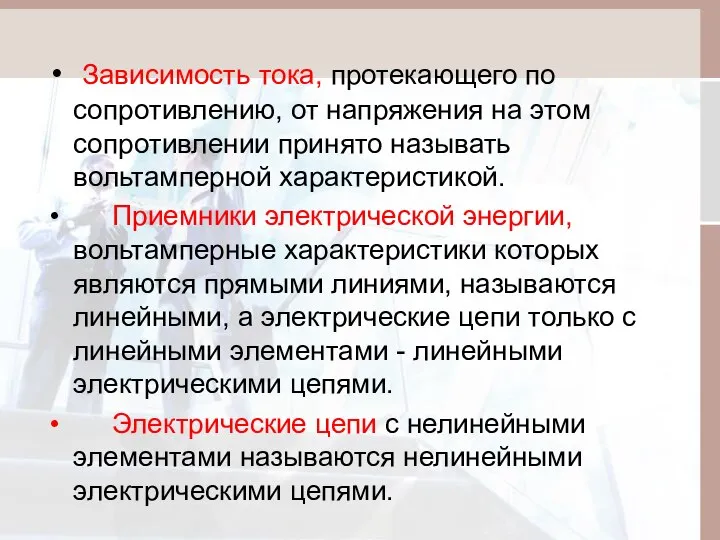 • Зависимость тока, протекающего по сопротивлению, от напряжения на этом сопротивлении принято называть вольтамперной характеристикой.

• Приемники электрической энергии, вольтамперные характеристики которых являются прямыми линиями, называются линейными, а электрические цепи только с линейными элементами - линейными электрическими цепями.

• Электрические цепи с нелинейными элементами называются нелинейными электрическими цепями.